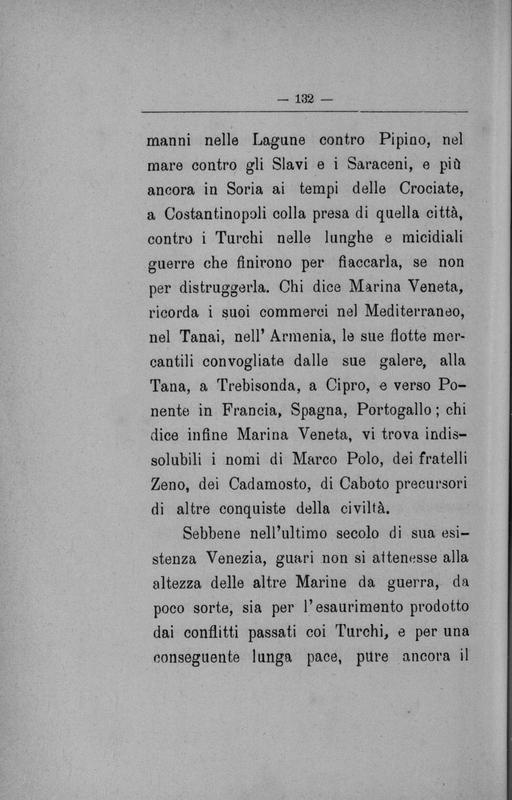 — 132 —

manni nelle Lagune contro Pipino, nel mare contro gli Slavi e i Saraceni, e più ancora in Soria ai tempi delle Crociate, a Costantinopoli colla presa di quella città, contro i Turchi nelle lunghe e micidiali guerre che finirono per fiaccarla, se non per distruggerla. Chi dice Marina Veneta, ricorda i suoi commerci nel Mediterraneo, nel Tanai, nell'Armenia, le sue flotte mercantili convogliate dalle sue galere, alla Tana, a Trebisonda, a Cipro, e verso Ponente in Francia, Spagna, Portogallo; chi dice infine Marina Veneta, vi trova indissolubili i nomi di Marco Polo, dei fratelli Zeno, dei Cadamosto, di Caboto precursori di altre conquiste della civiltà.

Sebbene nell'ultimo secolo di sua esistenza Venezia, guari non si attenesse alla altezza delle altre Marine da guerra, da poco sorte, sia per l'esaurimento prodotto dai conflitti passati coi Turchi, e per una conseguente lunga pace, pure ancora il